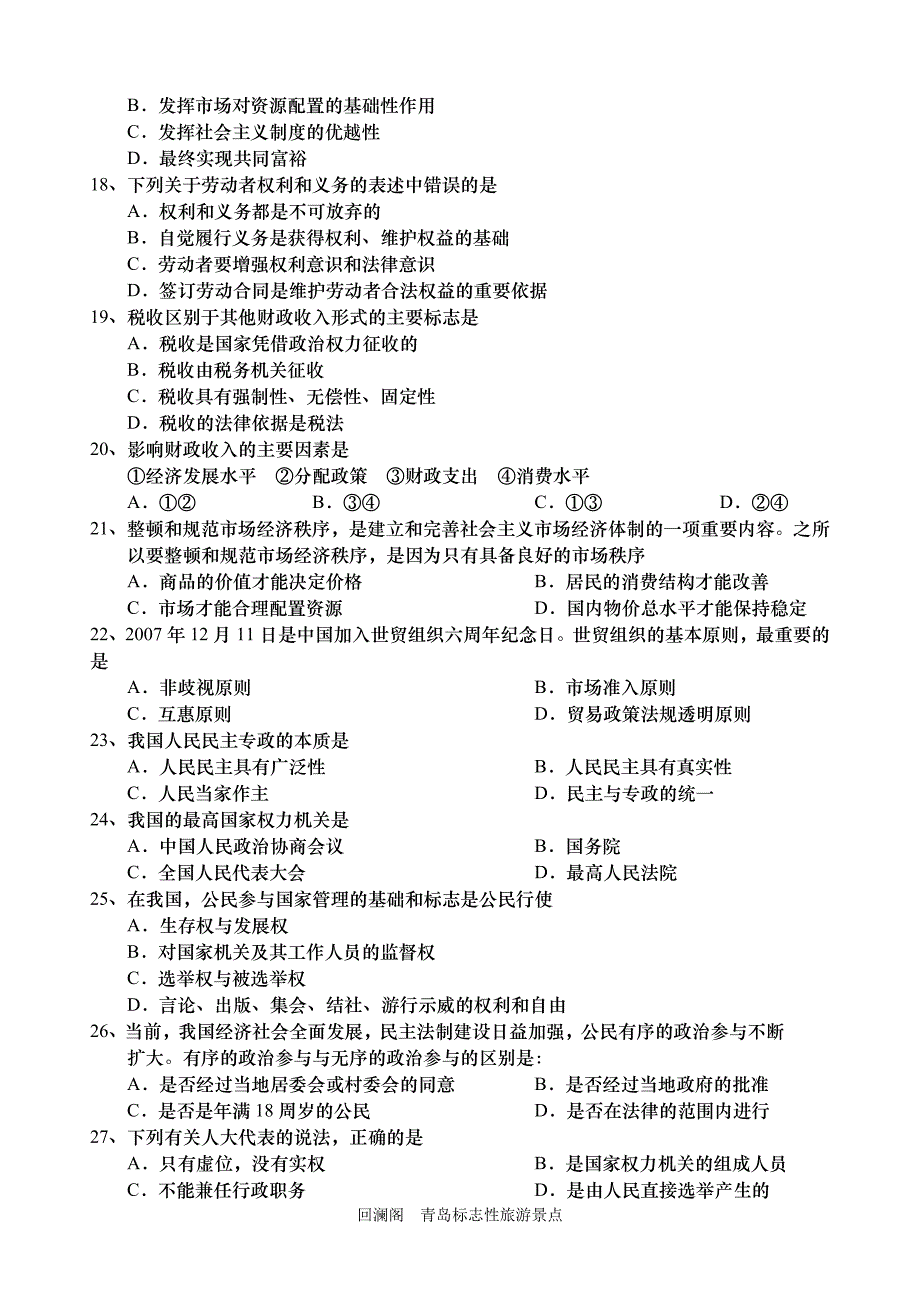 B．发挥市场对资源配置的基础性作用
C．发挥社会主义制度的优越性
D．最终实现共同富裕
18、下列关于劳动者权利和义务的表述中错误的是
A．权利和义务都是不可放弃的
B．自觉履行义务是获得权利、维护权益的基础
C．劳动者要增强权利意识和法律意识
D．签订劳动合同是维护劳动者合法权益的重要依据
19、税收区别于其他财政收入形式的主要标志是
A．税收是国家凭借政治权力征收的
B．税收由税务机关征收
C．税收具有强制性、无偿性、固定性
D．税收的法律依据是税法
20、影响财政收入的主要因素是
①经济发展水平　②分配政策　③财政支出　④消费水平
A．①②　B．③④　C．①③　D．②④
21、整顿和规范市场经济秩序，是建立和完善社会主义市场经济体制的一项重要内容。之所以要整顿和规范市场经济秩序，是因为只有具备良好的市场秩序
A．商品的价值才能决定价格
B．居民的消费结构才能改善
C．市场才能合理配置资源
D．国内物价总水平才能保持稳定
22、2007 年 12 月 11 日是中国加入世贸组织六周年纪念日。世贸组织的基本原则，最重要的是
A．非歧视原则
B．市场准入原则
C．互惠原则
D．贸易政策法规透明原则
23、我国人民民主专政的本质是
A．人民民主具有广泛性
B．人民民主具有真实性
C．人民当家作主
D．民主与专政的统一
24、我国的最高国家权力机关是
A．中国人民政治协商会议
B．国务院
C．全国人民代表大会
D．最高人民法院
25、在我国，公民参与国家管理的基础和标志是公民行使
A．生存权与发展权
B．对国家机关及其工作人员的监督权
C．选举权与被选举权
D．言论、出版、集会、结社、游行示威的权利和自由
26、当前，我国经济社会全面发展，民主法制建设日益加强，公民有序的政治参与不断扩大。有序的政治参与与无序的政治参与的区别是:
A．是否经过当地居委会或村委会的同意
B．是否经过当地政府的批准
C．是否是年满 18 周岁的公民
D．是否在法律的范围内进行
27、下列有关人大代表的说法，正确的是
A．只有虚位，没有实权
B．是国家权力机关的组成人员
C．不能兼任行政职务
D．是由人民直接选举产生的
回澜阁　青岛标志性旅游景点